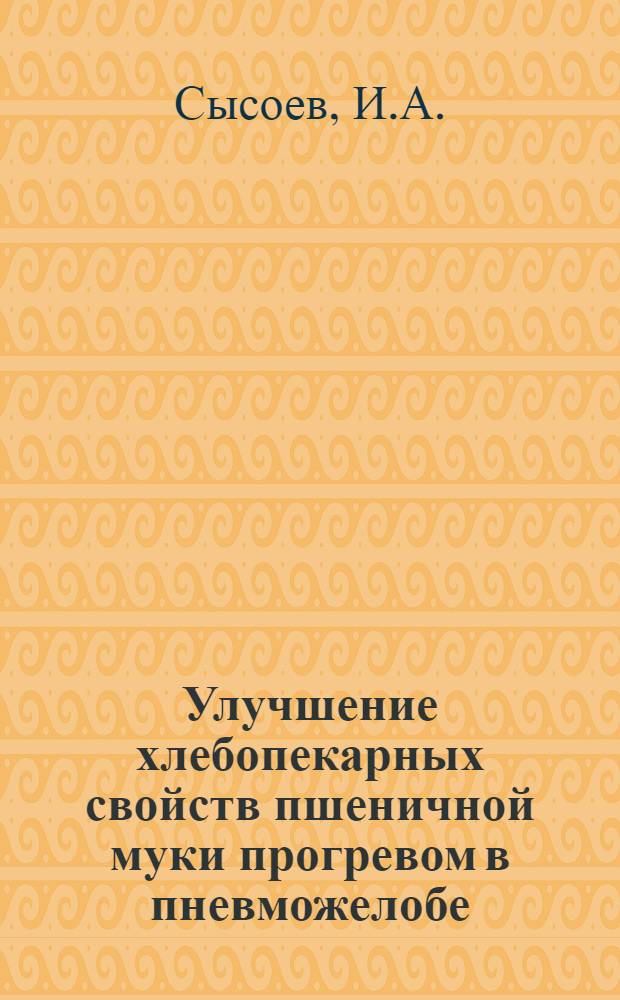 Сысоев, И.А.

Улучшение хлебопекарных свойств пшеничной муки прогревом в пневможелобе